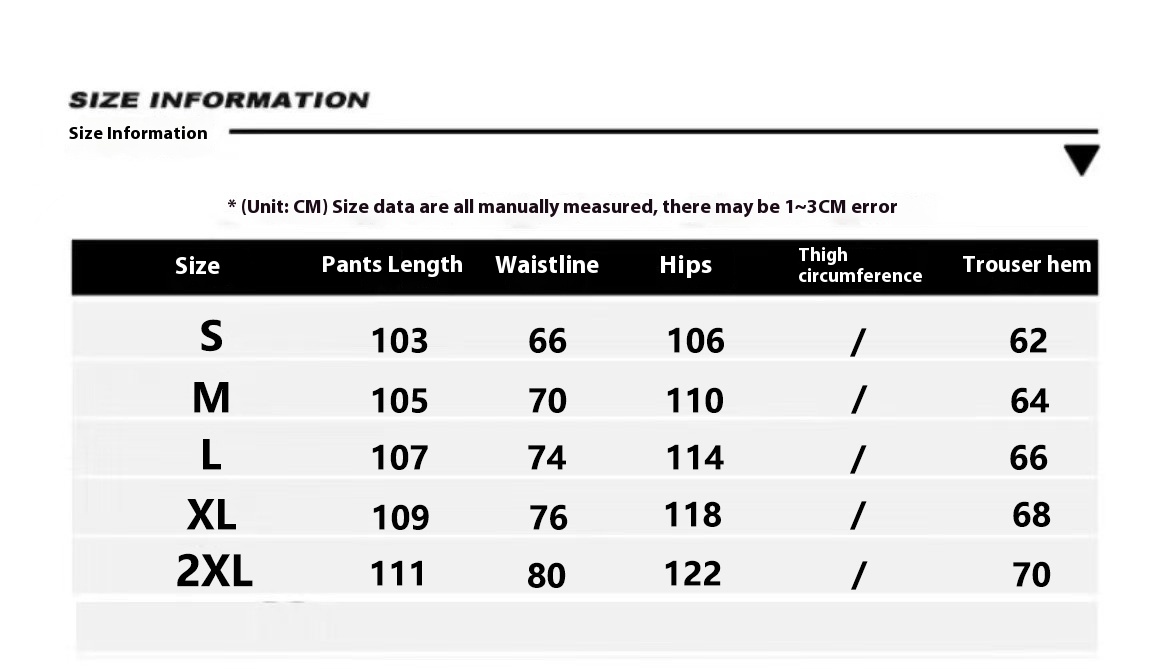 SIZE INFORMATION
Size Information

* (Unit: CM) Size data are all manually measured, there may be 1~3CM error

| Size | Pants Length | Waistline | Hips | Thigh circumference | Trouser hem |
|---|---|---|---|---|---|
| S | 103 | 66 | 106 | / | 62 |
| M | 105 | 70 | 110 | / | 64 |
| L | 107 | 74 | 114 | / | 66 |
| XL | 109 | 76 | 118 | / | 68 |
| 2XL | 111 | 80 | 122 | / | 70 |